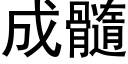 成髓